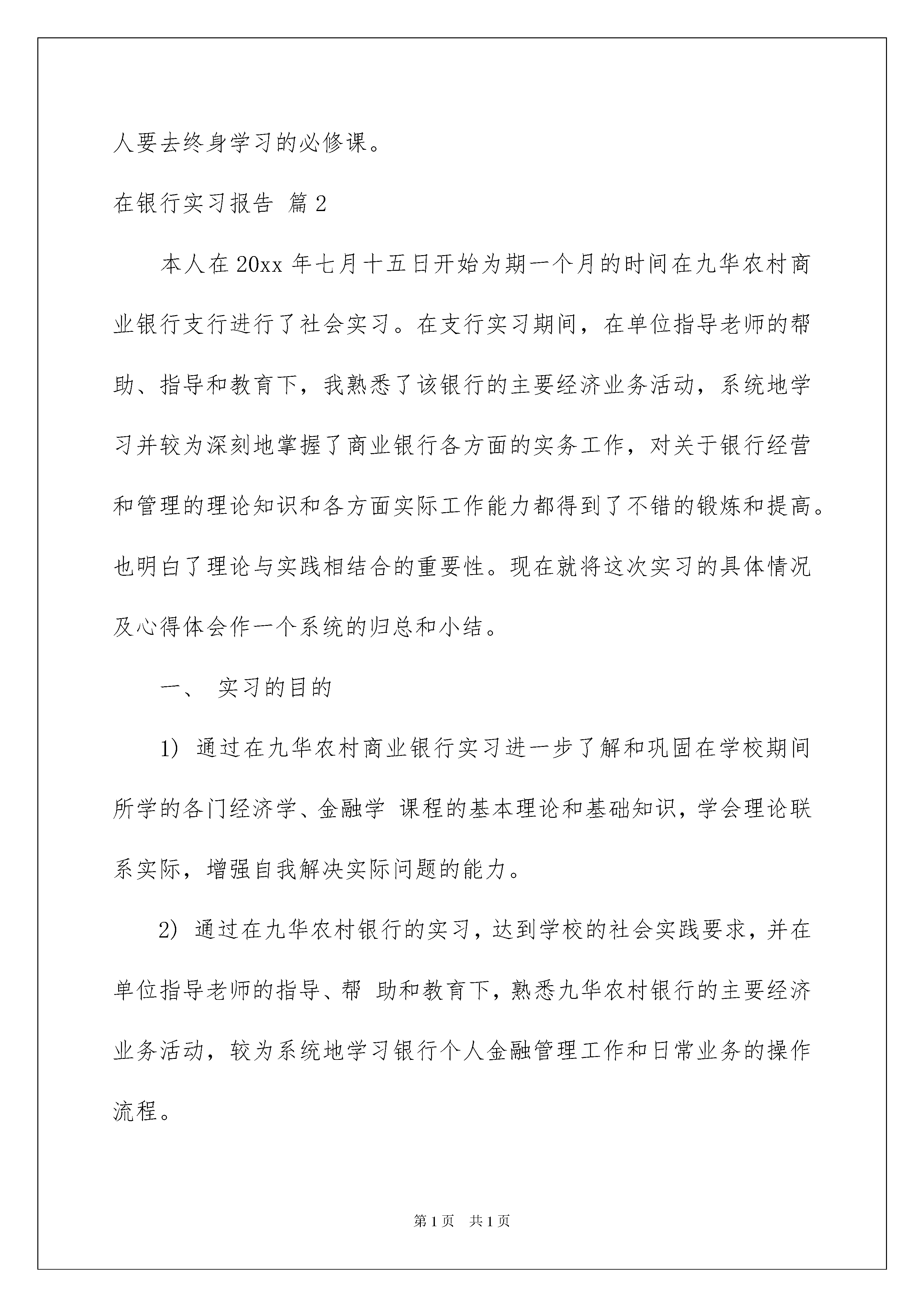 人要去终身学习的必修课。

在银行实习报告 篇2

本人在20xx年七月十五日开始为期一个月的时间在九华农村商业银行支行进行了社会实习。在支行实习期间，在单位指导老师的帮助、指导和教育下，我熟悉了该银行的主要经济业务活动，系统地学习并较为深刻地掌握了商业银行各方面的实务工作，对关于银行经营和管理的理论知识和各方面实际工作能力都得到了不错的锻炼和提高。也明白了理论与实践相结合的重要性。现在就将这次实习的具体情况及心得体会作一个系统的归总和小结。

一、 实习的目的

1) 通过在九华农村商业银行实习进一步了解和巩固在学校期间所学的各门经济学、金融学 课程的基本理论和基础知识，学会理论联系实际，增强自我解决实际问题的能力。

2) 通过在九华农村银行的实习，达到学校的社会实践要求，并在单位指导老师的指导、帮 助和教育下，熟悉九华农村银行的主要经济业务活动，较为系统地学习银行个人金融管理工作和日常业务的操作流程。

第1页 共1页